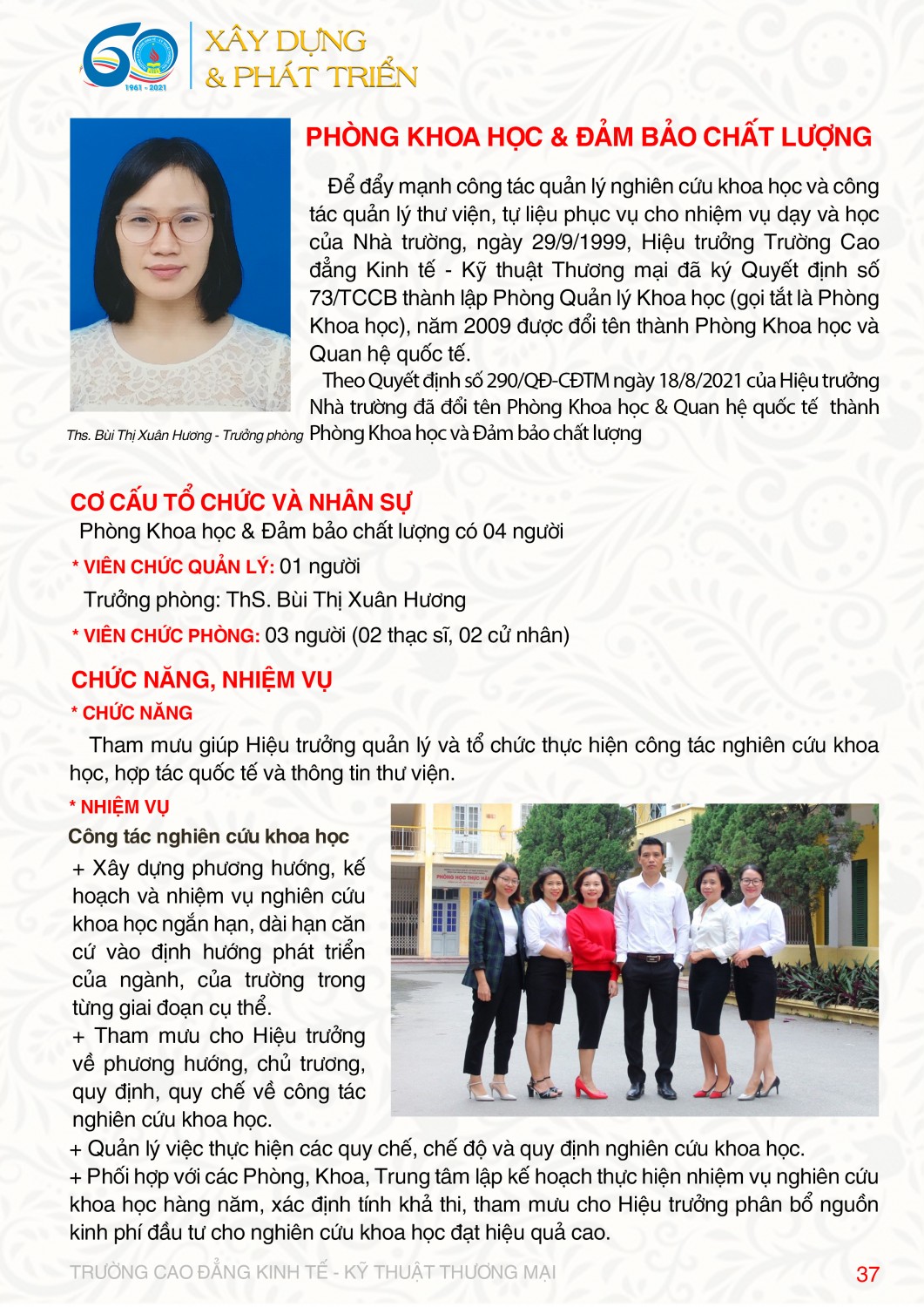 60
1961 - 2021
XÂY DỰNG
& PHÁT TRIỂN

PHÒNG KHOA HỌC & ĐẢM BẢO CHẤT LƯỢNG

Để đẩy mạnh công tác quản lý nghiên cứu khoa học và công tác quản lý thư viện, tư liệu phục vụ cho nhiệm vụ dạy và học của Nhà trường, ngày 29/9/1999, Hiệu trưởng Trường Cao đẳng Kinh tế - Kỹ thuật Thương mại đã ký Quyết định số 73/TCCB thành lập Phòng Quản lý Khoa học (gọi tắt là Phòng Khoa học), năm 2009 được đổi tên thành Phòng Khoa học và Quan hệ quốc tế.

Theo Quyết định số 290/QĐ-CĐTM ngày 18/8/2021 của Hiệu trưởng Nhà trường đã đổi tên Phòng Khoa học & Quan hệ quốc tế thành Phòng Khoa học và Đảm bảo chất lượng

Ths. Bùi Thị Xuân Hương - Trưởng phòng

CƠ CẤU TỔ CHỨC VÀ NHÂN SỰ
Phòng Khoa học & Đảm bảo chất lượng có 04 người
* VIÊN CHỨC QUẢN LÝ: 01 người
Trưởng phòng: ThS. Bùi Thị Xuân Hương
* VIÊN CHỨC PHÒNG: 03 người (02 thạc sĩ, 02 cử nhân)

CHỨC NĂNG, NHIỆM VỤ
* CHỨC NĂNG
Tham mưu giúp Hiệu trưởng quản lý và tổ chức thực hiện công tác nghiên cứu khoa học, hợp tác quốc tế và thông tin thư viện.
* NHIỆM VỤ
Công tác nghiên cứu khoa học
+ Xây dựng phương hướng, kế hoạch và nhiệm vụ nghiên cứu khoa học ngắn hạn, dài hạn căn cứ vào định hướng phát triển của ngành, của trường trong từng giai đoạn cụ thể.
+ Tham mưu cho Hiệu trưởng về phương hướng, chủ trương, quy định, quy chế về công tác nghiên cứu khoa học.
+ Quản lý việc thực hiện các quy chế, chế độ và quy định nghiên cứu khoa học.
+ Phối hợp với các Phòng, Khoa, Trung tâm lập kế hoạch thực hiện nhiệm vụ nghiên cứu khoa học hàng năm, xác định tính khả thi, tham mưu cho Hiệu trưởng phân bổ nguồn kinh phí đầu tư cho nghiên cứu khoa học đạt hiệu quả cao.

TRƯỜNG CAO ĐẲNG KINH TẾ - KỸ THUẬT THƯƠNG MẠI
37